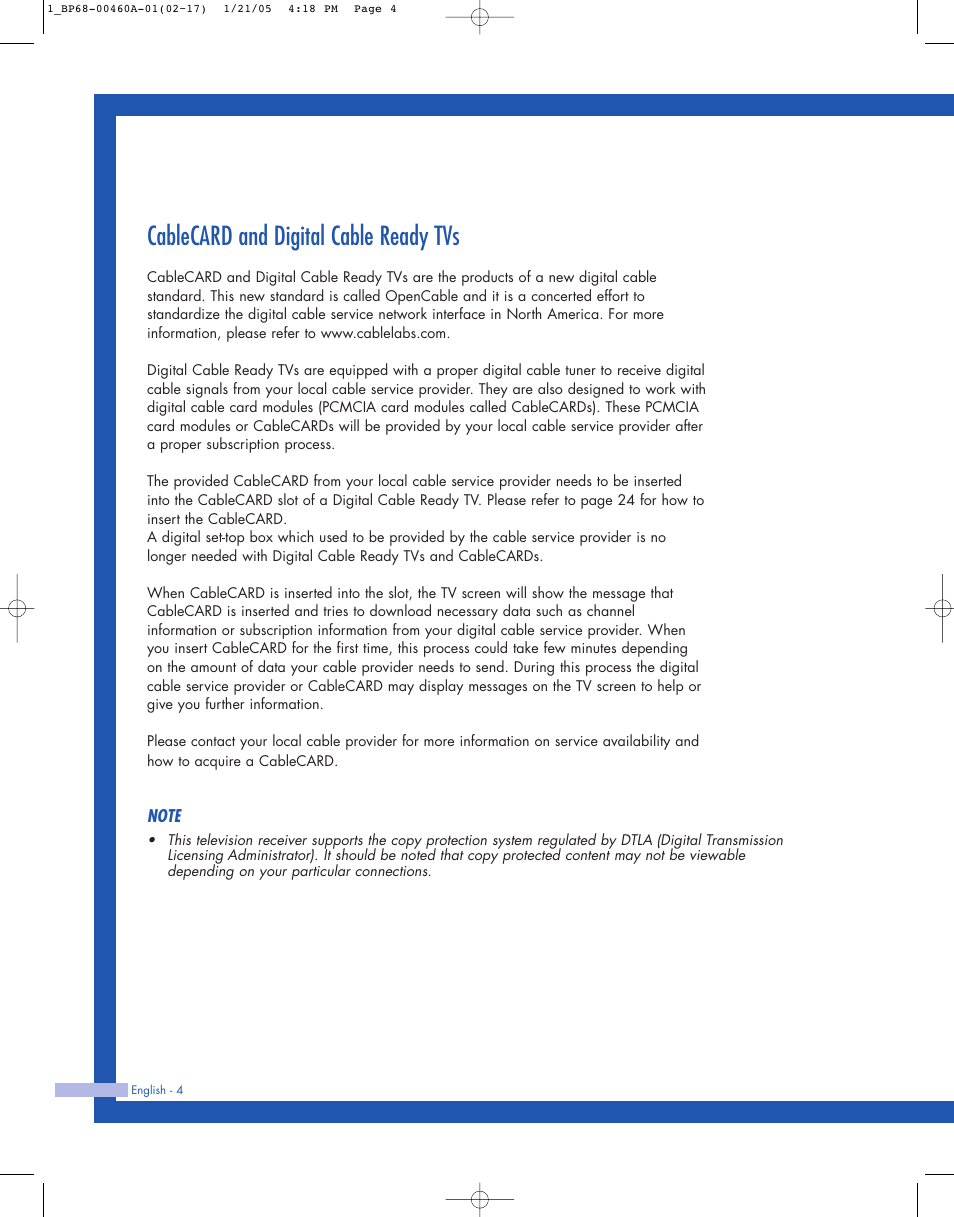 1_BP68-00460A-01(02-17)  1/21/05  4:18 PM  Page 4

CableCARD and Digital Cable Ready TVs

CableCARD and Digital Cable Ready TVs are the products of a new digital cable standard. This new standard is called OpenCable and it is a concerted effort to standardize the digital cable service network interface in North America. For more information, please refer to www.cablelabs.com.

Digital Cable Ready TVs are equipped with a proper digital cable tuner to receive digital cable signals from your local cable service provider. They are also designed to work with digital cable card modules (PCMCIA card modules called CableCARDs). These PCMCIA card modules or CableCARDs will be provided by your local cable service provider after a proper subscription process.

The provided CableCARD from your local cable service provider needs to be inserted into the CableCARD slot of a Digital Cable Ready TV. Please refer to page 24 for how to insert the CableCARD.
A digital set-top box which used to be provided by the cable service provider is no longer needed with Digital Cable Ready TVs and CableCARDs.

When CableCARD is inserted into the slot, the TV screen will show the message that CableCARD is inserted and tries to download necessary data such as channel information or subscription information from your digital cable service provider. When you insert CableCARD for the first time, this process could take few minutes depending on the amount of data your cable provider needs to send. During this process the digital cable service provider or CableCARD may display messages on the TV screen to help or give you further information.

Please contact your local cable provider for more information on service availability and how to acquire a CableCARD.

NOTE
• This television receiver supports the copy protection system regulated by DTLA (Digital Transmission Licensing Administrator). It should be noted that copy protected content may not be viewable depending on your particular connections.

English - 4